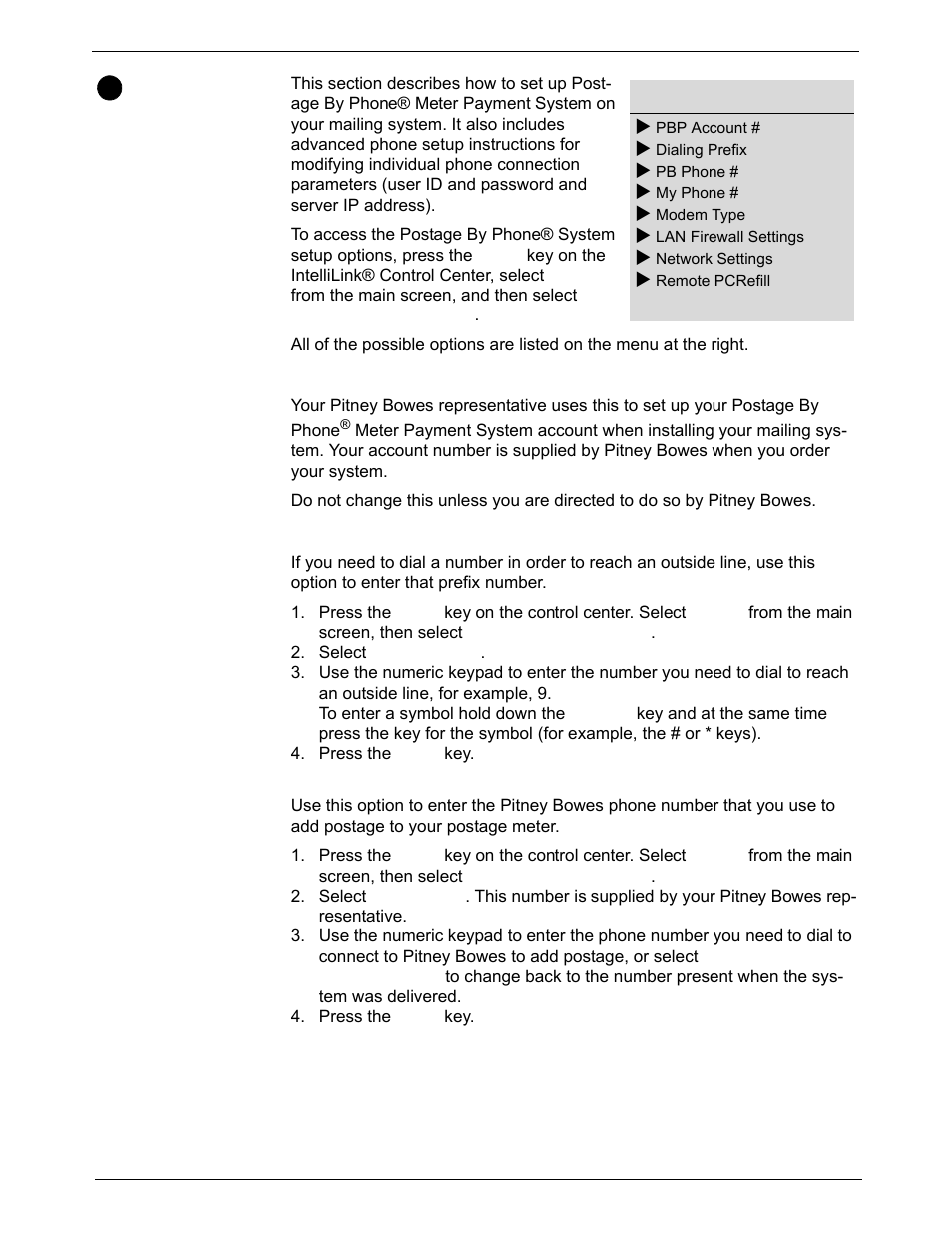 This section describes how to set up Postage By Phone® Meter Payment System on your mailing system. It also includes advanced phone setup instructions for modifying individual phone connection parameters (user ID and password and server IP address).

To access the Postage By Phone® System setup options, press the key on the IntelliLink® Control Center, select from the main screen, and then select .

▶ PBP Account #
▶ Dialing Prefix
▶ PB Phone #
▶ My Phone #
▶ Modem Type
▶ LAN Firewall Settings
▶ Network Settings
▶ Remote PCRefill

All of the possible options are listed on the menu at the right.

Your Pitney Bowes representative uses this to set up your Postage By Phone® Meter Payment System account when installing your mailing system. Your account number is supplied by Pitney Bowes when you order your system.

Do not change this unless you are directed to do so by Pitney Bowes.

If you need to dial a number in order to reach an outside line, use this option to enter that prefix number.

1. Press the key on the control center. Select from the main screen, then select .
2. Select .
3. Use the numeric keypad to enter the number you need to dial to reach an outside line, for example, 9.
To enter a symbol hold down the key and at the same time press the key for the symbol (for example, the # or * keys).
4. Press the key.

Use this option to enter the Pitney Bowes phone number that you use to add postage to your postage meter.

1. Press the key on the control center. Select from the main screen, then select .
2. Select . This number is supplied by your Pitney Bowes representative.
3. Use the numeric keypad to enter the phone number you need to dial to connect to Pitney Bowes to add postage, or select to change back to the number present when the system was delivered.
4. Press the key.